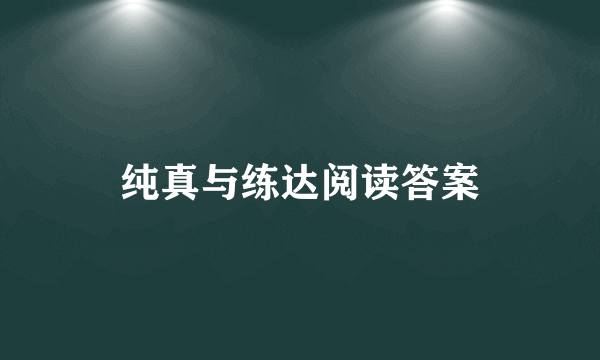 纯真与练达阅读答案